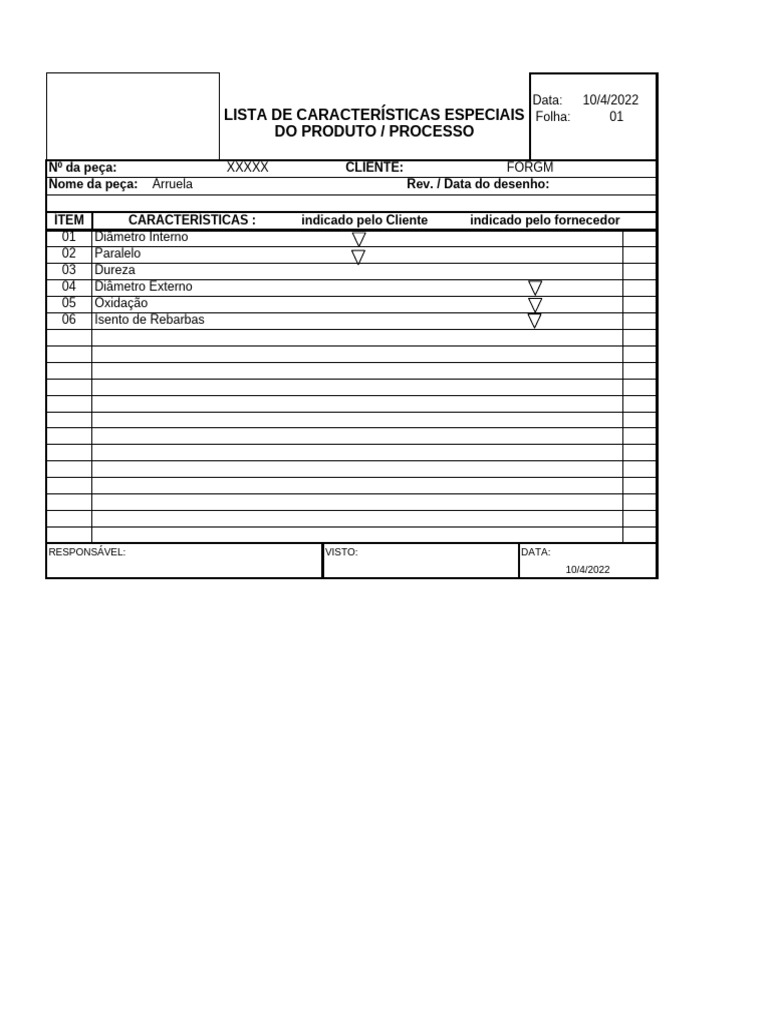 LISTA DE CARACTERÍSTICAS ESPECIAIS DO PRODUTO / PROCESSO

Data: 10/4/2022
Folha: 01

Nº da peça: XXXXX CLIENTE: FORGM
Nome da peça: Arruela Rev. / Data do desenho:

| ITEM | CARACTERÍSTICAS : | indicado pelo Cliente | indicado pelo fornecedor |
|---|---|---|---|
| 01 | Diâmetro Interno | ▽ | |
| 02 | Paralelo | ▽ | |
| 03 | Dureza | | |
| 04 | Diâmetro Externo | | ▽ |
| 05 | Oxidação | | ▽ |
| 06 | Isento de Rebarbas | | ▽ |

RESPONSÁVEL:
VISTO:
DATA: 10/4/2022